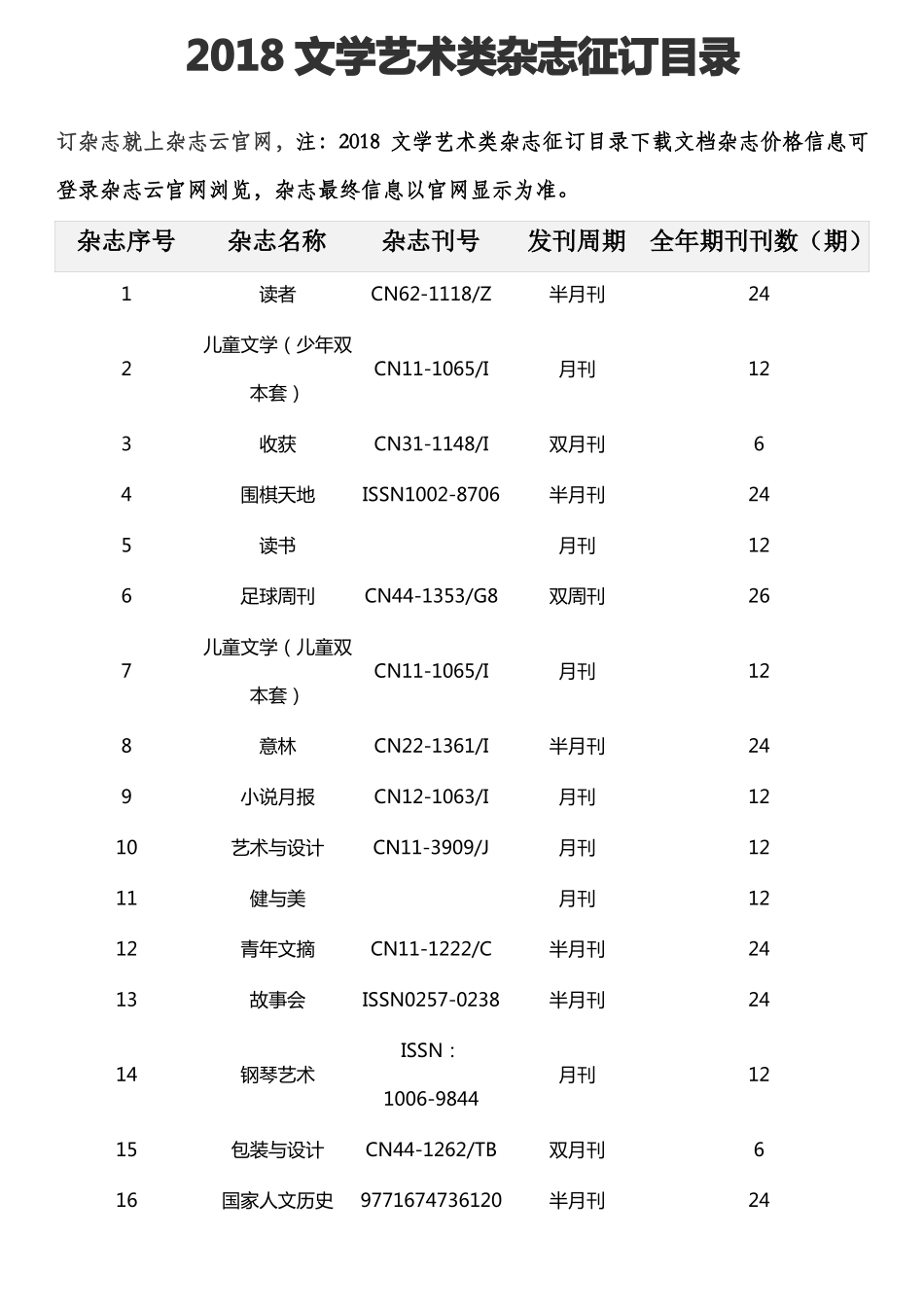 2018 文学艺术类杂志征订目录

订杂志就上杂志云官网，注：2018 文学艺术类杂志征订目录下载文档杂志价格信息可登录杂志云官网浏览，杂志最终信息以官网显示为准。

| 杂志序号 | 杂志名称 | 杂志刊号 | 发刊周期 | 全年期刊刊数（期） |
|---|---|---|---|---|
| 1 | 读者 | CN62-1118/Z | 半月刊 | 24 |
| 2 | 儿童文学（少年双本套） | CN11-1065/I | 月刊 | 12 |
| 3 | 收获 | CN31-1148/I | 双月刊 | 6 |
| 4 | 围棋天地 | ISSN1002-8706 | 半月刊 | 24 |
| 5 | 读书 | | 月刊 | 12 |
| 6 | 足球周刊 | CN44-1353/G8 | 双周刊 | 26 |
| 7 | 儿童文学（儿童双本套） | CN11-1065/I | 月刊 | 12 |
| 8 | 意林 | CN22-1361/I | 半月刊 | 24 |
| 9 | 小说月报 | CN12-1063/I | 月刊 | 12 |
| 10 | 艺术与设计 | CN11-3909/J | 月刊 | 12 |
| 11 | 健与美 | | 月刊 | 12 |
| 12 | 青年文摘 | CN11-1222/C | 半月刊 | 24 |
| 13 | 故事会 | ISSN0257-0238 | 半月刊 | 24 |
| 14 | 钢琴艺术 | ISSN：1006-9844 | 月刊 | 12 |
| 15 | 包装与设计 | CN44-1262/TB | 双月刊 | 6 |
| 16 | 国家人文历史 | 9771674736120 | 半月刊 | 24 |